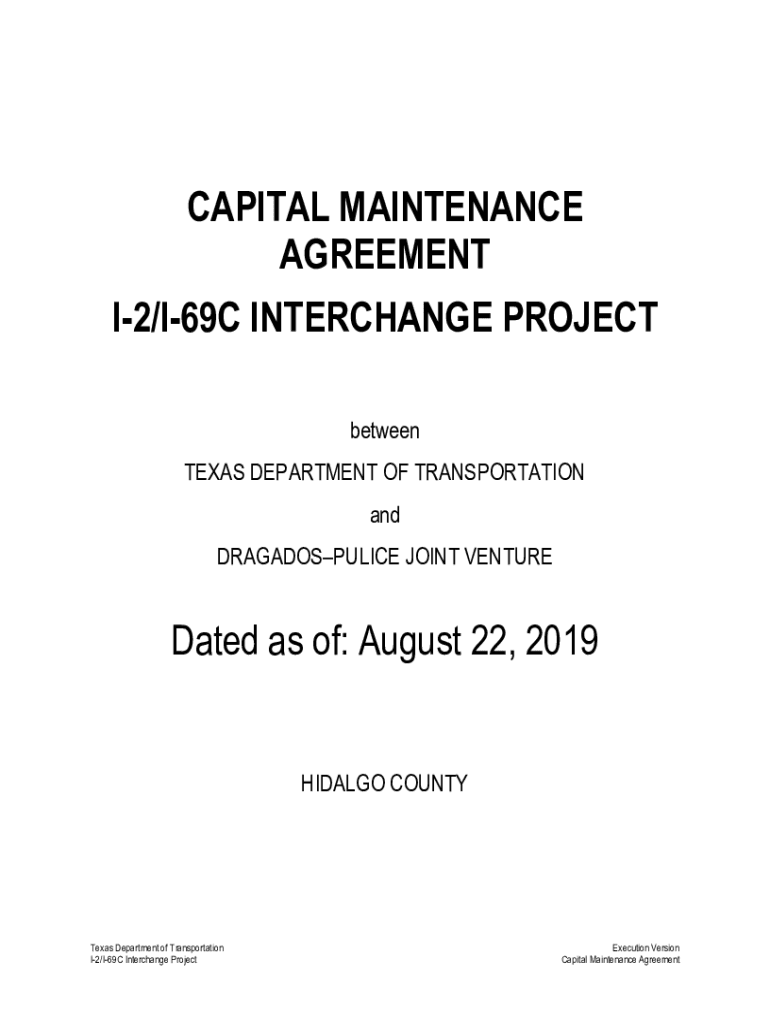 CAPITAL MAINTENANCE AGREEMENT

I-2/I-69C INTERCHANGE PROJECT

between

TEXAS DEPARTMENT OF TRANSPORTATION

and

DRAGADOS–PULICE JOINT VENTURE

Dated as of: August 22, 2019

HIDALGO COUNTY

Texas Department of Transportation
I-2/I-69C Interchange Project

Execution Version
Capital Maintenance Agreement